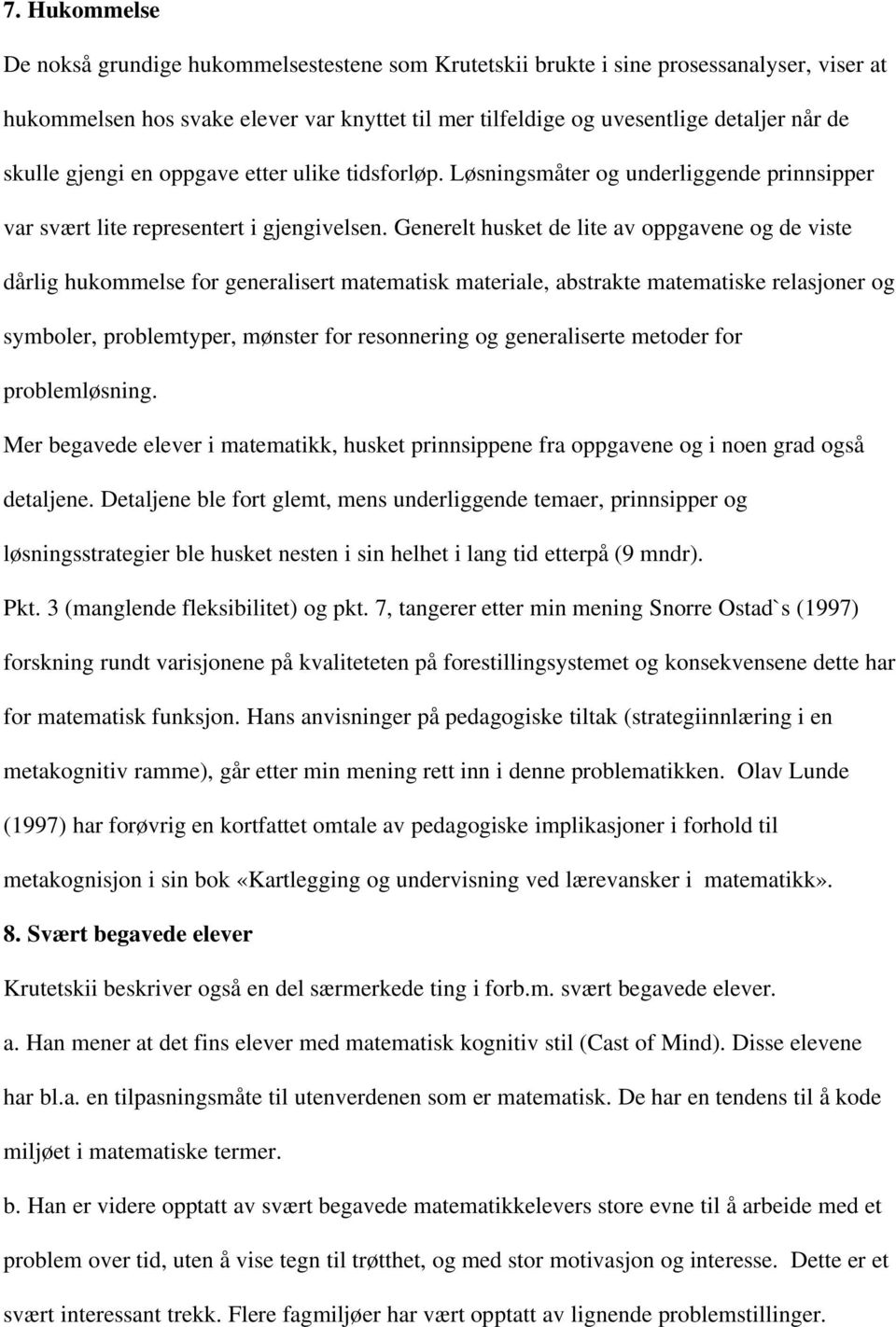 7. Hukommelse

De nokså grundige hukommelsestestene som Krutetskii brukte i sine prosessanalyser, viser at hukommelsen hos svake elever var knyttet til mer tilfeldige og uvesentlige detaljer når de skulle gjengi en oppgave etter ulike tidsforløp. Løsningsmåter og underliggende prinnsipper var svært lite representert i gjengivelsen. Generelt husket de lite av oppgavene og de viste dårlig hukommelse for generalisert matematisk materiale, abstrakte matematiske relasjoner og symboler, problemtyper, mønster for resonnering og generaliserte metoder for problemløsning.

Mer begavede elever i matematikk, husket prinnsippene fra oppgavene og i noen grad også detaljene. Detaljene ble fort glemt, mens underliggende temaer, prinnsipper og løsningsstrategier ble husket nesten i sin helhet i lang tid etterpå (9 mndr).

Pkt. 3 (manglende fleksibilitet) og pkt. 7, tangerer etter min mening Snorre Ostad`s (1997) forskning rundt varisjonene på kvaliteteten på forestillingsystemet og konsekvensene dette har for matematisk funksjon. Hans anvisninger på pedagogiske tiltak (strategiinnlæring i en metakognitiv ramme), går etter min mening rett inn i denne problematikken. Olav Lunde (1997) har forøvrig en kortfattet omtale av pedagogiske implikasjoner i forhold til metakognisjon i sin bok «Kartlegging og undervisning ved lærevansker i matematikk».

8. Svært begavede elever

Krutetskii beskriver også en del særmerkede ting i forb.m. svært begavede elever.

a. Han mener at det fins elever med matematisk kognitiv stil (Cast of Mind). Disse elevene har bl.a. en tilpasningsmåte til utenverdenen som er matematisk. De har en tendens til å kode miljøet i matematiske termer.

b. Han er videre opptatt av svært begavede matematikkelevers store evne til å arbeide med et problem over tid, uten å vise tegn til trøtthet, og med stor motivasjon og interesse. Dette er et svært interessant trekk. Flere fagmiljøer har vært opptatt av lignende problemstillinger.